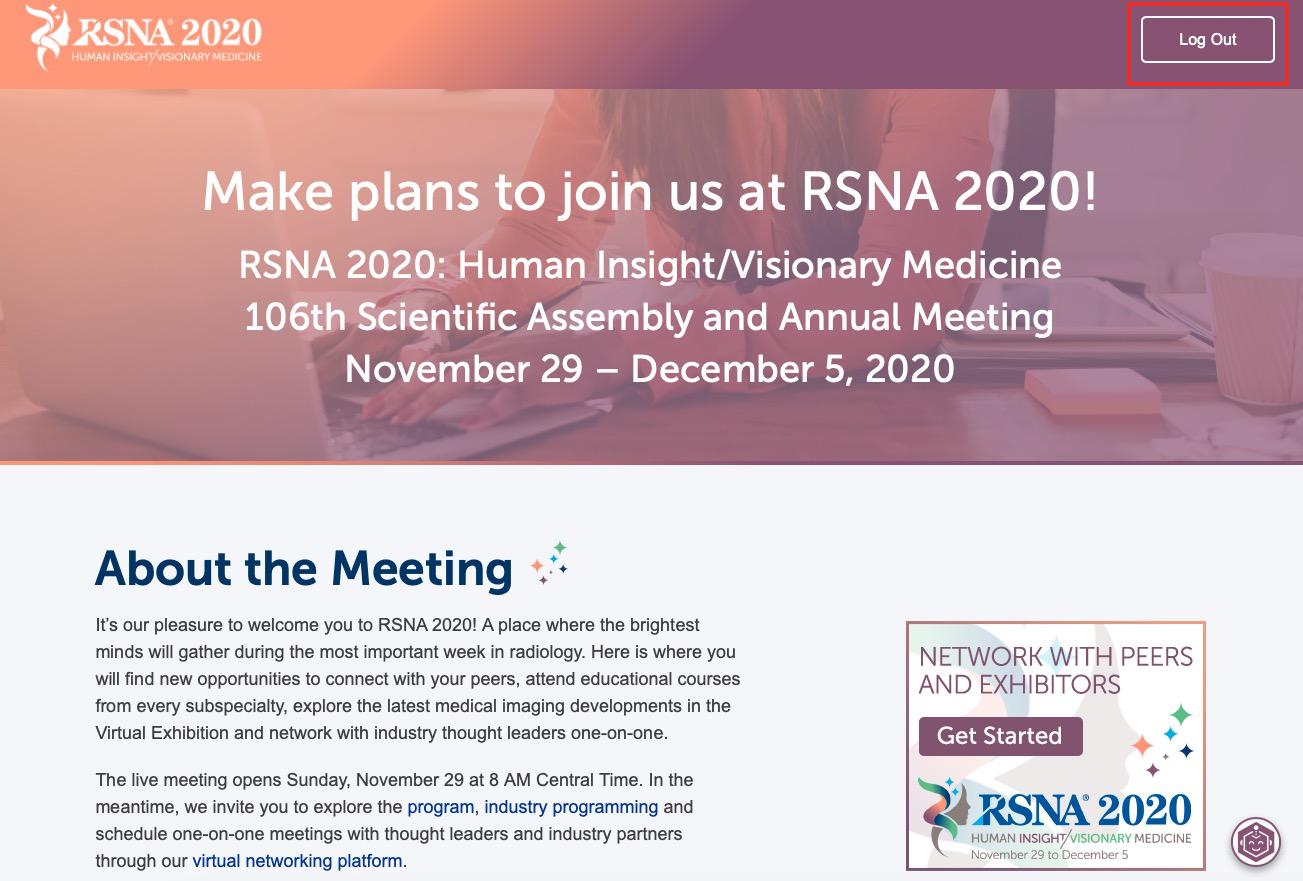 RSNA® 2020
HUMAN INSIGHT/VISIONARY MEDICINE

Log Out

Make plans to join us at RSNA 2020!

RSNA 2020: Human Insight/Visionary Medicine
106th Scientific Assembly and Annual Meeting
November 29 – December 5, 2020

About the Meeting

It's our pleasure to welcome you to RSNA 2020! A place where the brightest minds will gather during the most important week in radiology. Here is where you will find new opportunities to connect with your peers, attend educational courses from every subspecialty, explore the latest medical imaging developments in the Virtual Exhibition and network with industry thought leaders one-on-one.

The live meeting opens Sunday, November 29 at 8 AM Central Time. In the meantime, we invite you to explore the program, industry programming and schedule one-on-one meetings with thought leaders and industry partners through our virtual networking platform.

NETWORK WITH PEERS AND EXHIBITORS

Get Started

RSNA® 2020
HUMAN INSIGHT/VISIONARY MEDICINE
November 29 to December 5